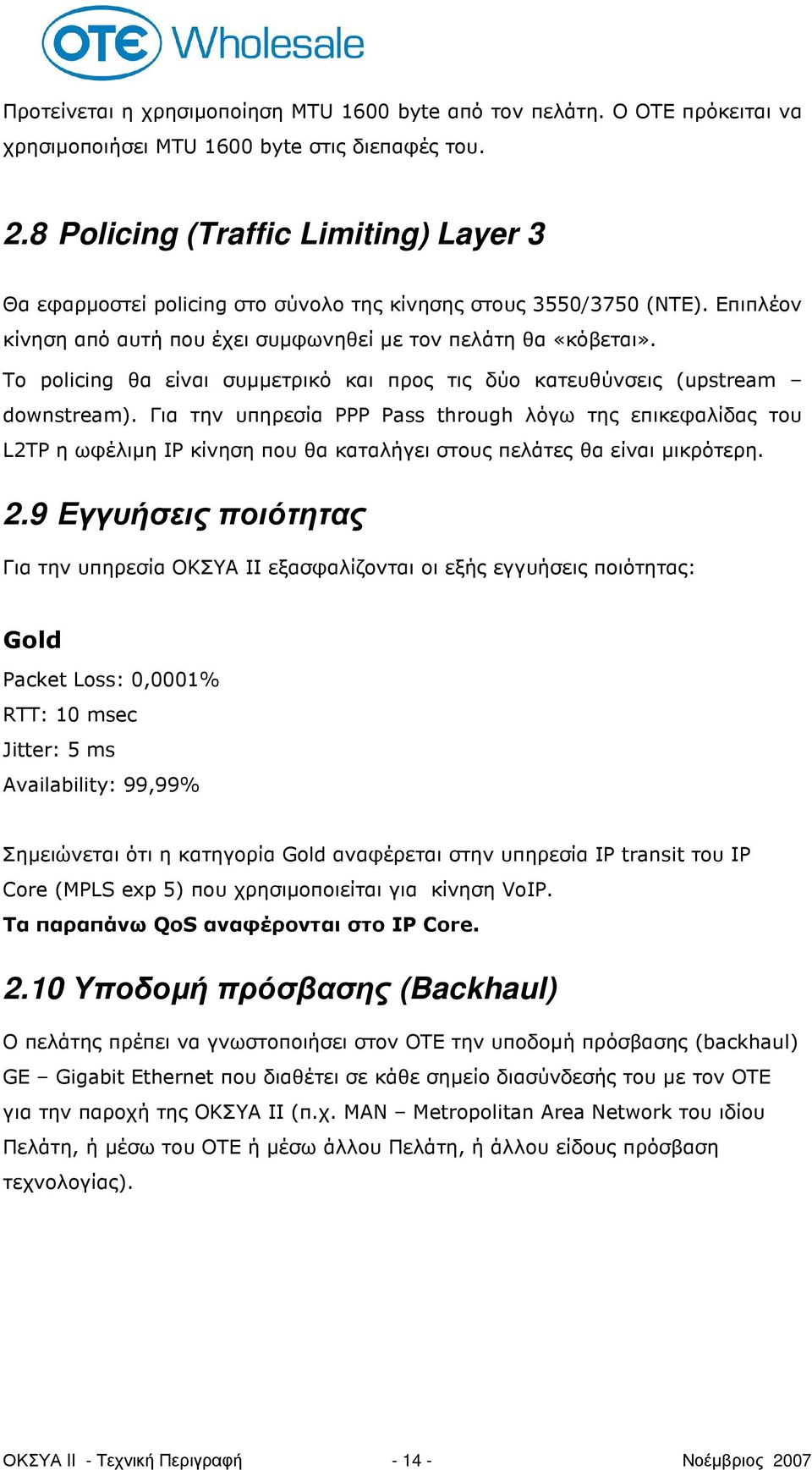 OTE Wholesale

Προτείνεται η χρησιμοποίηση MTU 1600 byte από τον πελάτη. Ο ΟΤΕ πρόκειται να χρησιμοποιήσει MTU 1600 byte στις διεπαφές του.

2.8 Policing (Traffic Limiting) Layer 3

Θα εφαρμοστεί policing στο σύνολο της κίνησης στους 3550/3750 (NTE). Επιπλέον κίνηση από αυτή που έχει συμφωνηθεί με τον πελάτη θα «κόβεται».

Το policing θα είναι συμμετρικό και προς τις δύο κατευθύνσεις (upstream – downstream). Για την υπηρεσία PPP Pass through λόγω της επικεφαλίδας του L2TP η ωφέλιμη IP κίνηση που θα καταλήγει στους πελάτες θα είναι μικρότερη.

2.9 Εγγυήσεις ποιότητας

Για την υπηρεσία ΟΚΣΥΑ ΙΙ εξασφαλίζονται οι εξής εγγυήσεις ποιότητας:

Gold

Packet Loss: 0,0001%

RTT: 10 msec

Jitter: 5 ms

Availability: 99,99%

Σημειώνεται ότι η κατηγορία Gold αναφέρεται στην υπηρεσία IP transit του IP Core (MPLS exp 5) που χρησιμοποιείται για κίνηση VoIP.

Τα παραπάνω QoS αναφέρονται στο IP Core.

2.10 Υποδομή πρόσβασης (Backhaul)

Ο πελάτης πρέπει να γνωστοποιήσει στον ΟΤΕ την υποδομή πρόσβασης (backhaul) GE – Gigabit Ethernet που διαθέτει σε κάθε σημείο διασύνδεσής του με τον ΟΤΕ για την παροχή της ΟΚΣΥΑ ΙΙ (π.χ. MAN – Metropolitan Area Network του ιδίου Πελάτη, ή μέσω του ΟΤΕ ή μέσω άλλου Πελάτη, ή άλλου είδους πρόσβαση τεχνολογίας).

ΟΚΣΥΑ ΙΙ - Τεχνική Περιγραφή - 14 - Νοέμβριος 2007